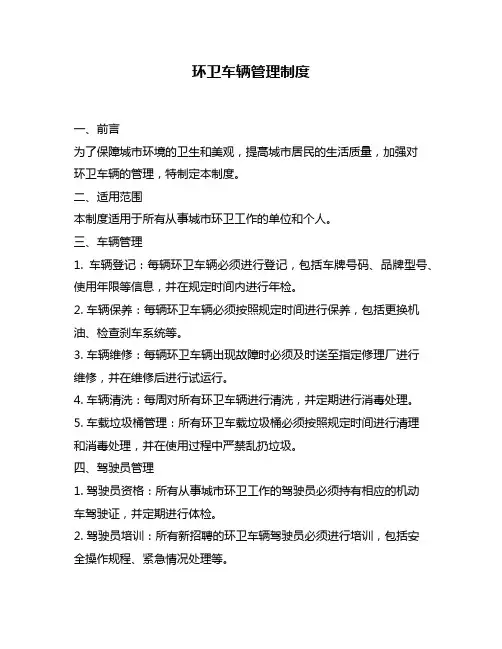 环卫车辆管理制度

一、前言

为了保障城市环境的卫生和美观，提高城市居民的生活质量，加强对环卫车辆的管理，特制定本制度。

二、适用范围

本制度适用于所有从事城市环卫工作的单位和个人。

三、车辆管理

1. 车辆登记：每辆环卫车辆必须进行登记，包括车牌号码、品牌型号、使用年限等信息，并在规定时间内进行年检。

2. 车辆保养：每辆环卫车辆必须按照规定时间进行保养，包括更换机油、检查刹车系统等。

3. 车辆维修：每辆环卫车辆出现故障时必须及时送至指定修理厂进行维修，并在维修后进行试运行。

4. 车辆清洗：每周对所有环卫车辆进行清洗，并定期进行消毒处理。

5. 车载垃圾桶管理：所有环卫车载垃圾桶必须按照规定时间进行清理和消毒处理，并在使用过程中严禁乱扔垃圾。

四、驾驶员管理

1. 驾驶员资格：所有从事城市环卫工作的驾驶员必须持有相应的机动车驾驶证，并定期进行体检。

2. 驾驶员培训：所有新招聘的环卫车辆驾驶员必须进行培训，包括安全操作规程、紧急情况处理等。